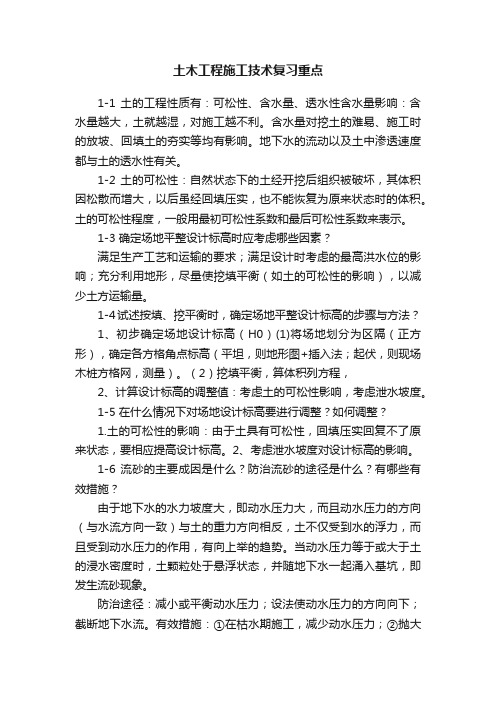 土木工程施工技术复习重点

1-1 土的工程性质有：可松性、含水量、透水性含水量影响：含水量越大，土就越湿，对施工越不利。含水量对挖土的难易、施工时的放坡、回填土的夯实等均有影响。地下水的流动以及土中渗透速度都与土的透水性有关。

1-2 土的可松性：自然状态下的土经开挖后组织被破坏，其体积因松散而增大，以后虽经回填压实，也不能恢复为原来状态时的体积。土的可松性程度，一般用最初可松性系数和最后可松性系数来表示。

1-3 确定场地平整设计标高时应考虑哪些因素？

满足生产工艺和运输的要求；满足设计时考虑的最高洪水位的影响；充分利用地形，尽量使挖填平衡（如土的可松性的影响），以减少土方运输量。

1-4 试述按填、挖平衡时，确定场地平整设计标高的步骤与方法？

1、初步确定场地设计标高（H0）(1)将场地划分为区隔（正方形），确定各方格角点标高（平坦，则地形图+插入法；起伏，则现场木桩方格网，测量）。（2）挖填平衡，算体积列方程，

2、计算设计标高的调整值：考虑土的可松性影响，考虑泄水坡度。

1-5 在什么情况下对场地设计标高要进行调整？如何调整？

1.土的可松性的影响：由于土具有可松性，回填压实回复不了原来状态，要相应提高设计标高。2、考虑泄水坡度对设计标高的影响。

1-6 流砂的主要成因是什么？防治流砂的途径是什么？有哪些有效措施？

由于地下水的水力坡度大，即动水压力大，而且动水压力的方向（与水流方向一致）与土的重力方向相反，土不仅受到水的浮力，而且受到动水压力的作用，有向上举的趋势。当动水压力等于或大于土的浸水密度时，土颗粒处于悬浮状态，并随地下水一起涌入基坑，即发生流砂现象。

防治途径：减小或平衡动水压力；设法使动水压力的方向向下；截断地下水流。有效措施：①在枯水期施工，减少动水压力；②抛大